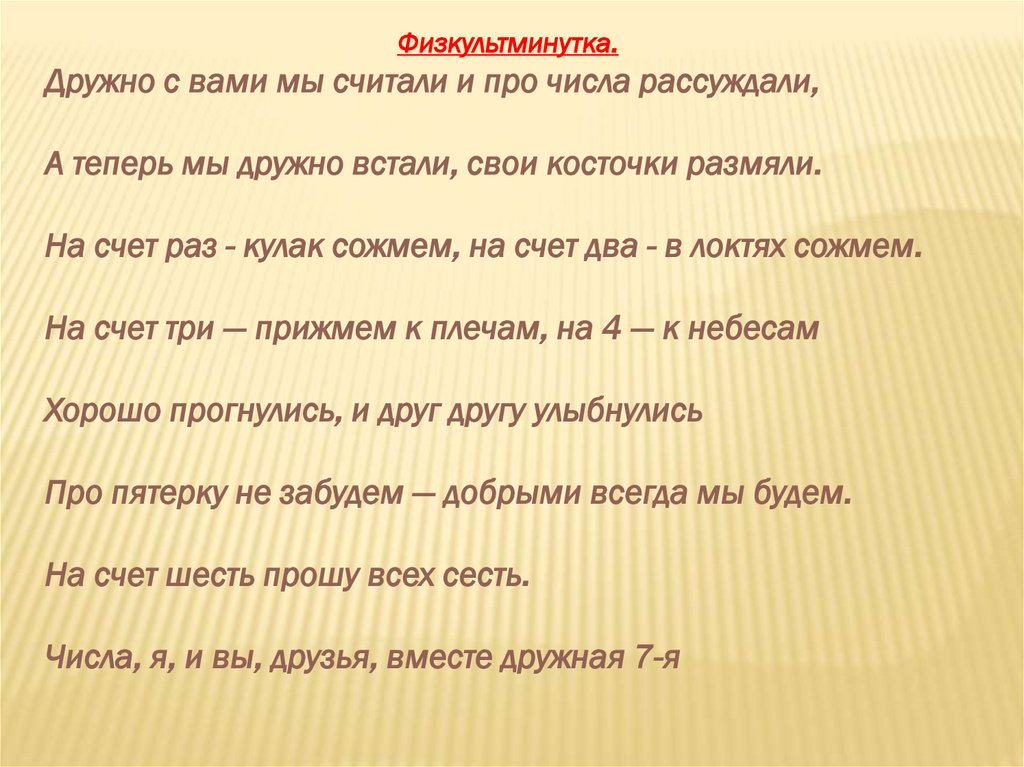 Физкультминутка.

Дружно с вами мы считали и про числа рассуждали,

А теперь мы дружно встали, свои косточки размяли.

На счет раз - кулак сожмем, на счет два - в локтях сожмем.

На счет три — прижмем к плечам, на 4 — к небесам

Хорошо прогнулись, и друг другу улыбнулись

Про пятерку не забудем — добрыми всегда мы будем.

На счет шесть прошу всех сесть.

Числа, я, и вы, друзья, вместе дружная 7-я